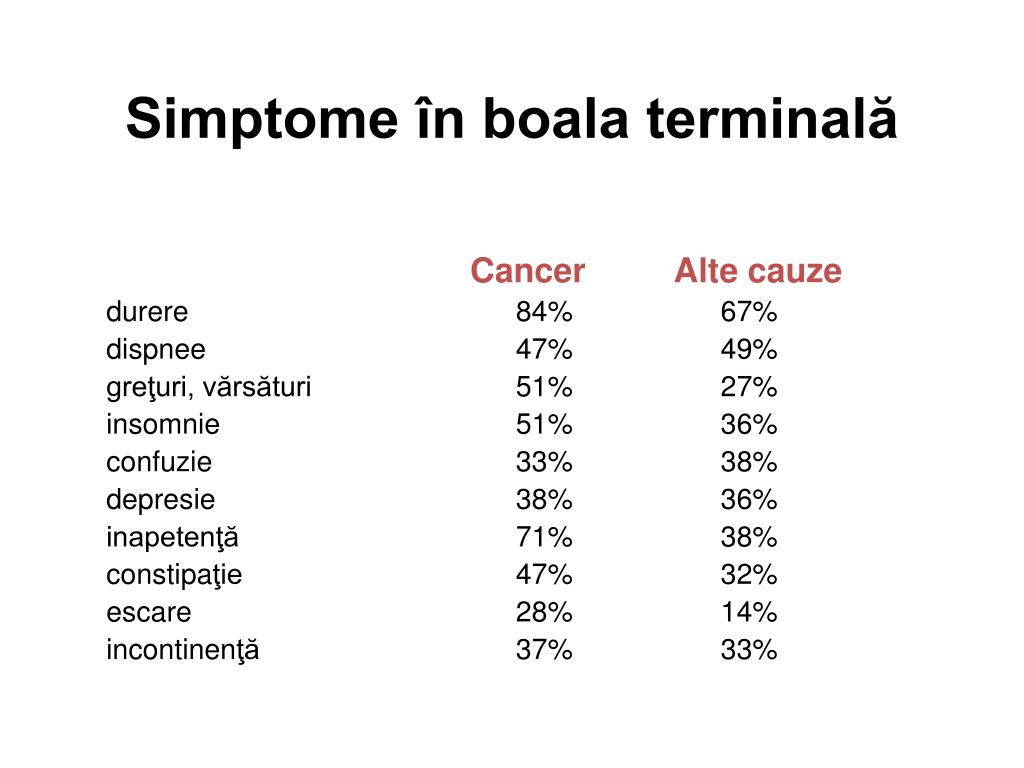 Simptome în boala terminală

|  | Cancer | Alte cauze |
|---|---|---|
| durere | 84% | 67% |
| dispnee | 47% | 49% |
| greţuri, vărsături | 51% | 27% |
| insomnie | 51% | 36% |
| confuzie | 33% | 38% |
| depresie | 38% | 36% |
| inapetenţă | 71% | 38% |
| constipaţie | 47% | 32% |
| escare | 28% | 14% |
| incontinenţă | 37% | 33% |